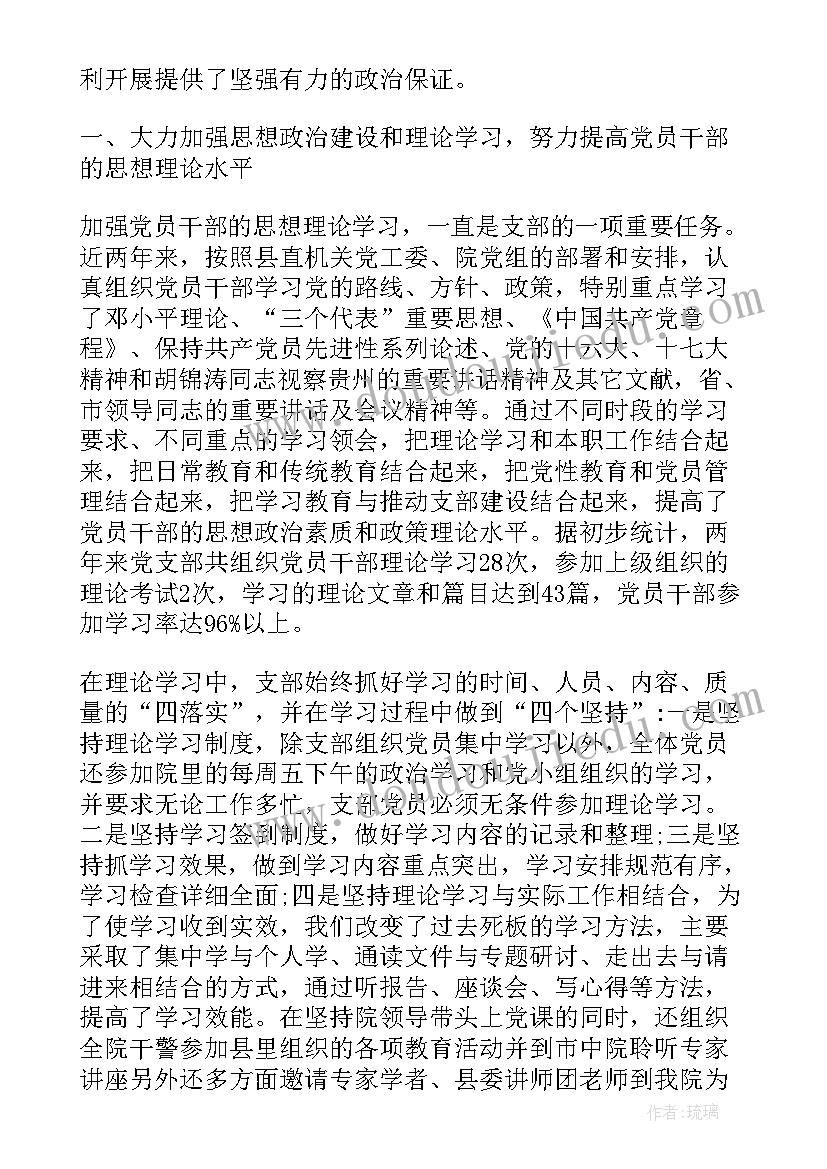 利开展提供了坚强有力的政治保证。

一、大力加强思想政治建设和理论学习，努力提高党员干部的思想理论水平

加强党员干部的思想理论学习，一直是支部的一项重要任务。近两年来，按照县直机关党工委、院党组的部署和安排，认真组织党员干部学习党的路线、方针、政策，特别重点学习了邓小平理论、“三个代表”重要思想、《中国共产党章程》、保持共产党员先进性系列论述、党的十六大、十七大精神和胡锦涛同志视察贵州的重要讲话精神及其它文献，省、市领导同志的重要讲话及会议精神等。通过不同时段的学习要求、不同重点的学习领会，把理论学习和本职工作结合起来，把日常教育和传统教育结合起来，把党性教育和党员管理结合起来，把学习教育与推动支部建设结合起来，提高了党员干部的思想政治素质和政策理论水平。据初步统计，两年来党支部共组织党员干部理论学习28次，参加上级组织的理论考试2次，学习的理论文章和篇目达到43篇，党员干部参加学习率达96%以上。

在理论学习中，支部始终抓好学习的时间、人员、内容、质量的“四落实”，并在学习过程中做到“四个坚持”:一是坚持理论学习制度，除支部组织党员集中学习以外，全体党员还参加院里的每周五下午的政治学习和党小组组织的学习，并要求无论工作多忙，支部党员必须无条件参加理论学习。二是坚持学习签到制度，做好学习内容的记录和整理;三是坚持抓学习效果，做到学习内容重点突出，学习安排规范有序，学习检查详细全面;四是坚持理论学习与实际工作相结合，为了使学习收到实效，我们改变了过去死板的学习方法，主要采取了集中学与个人学、通读文件与专题研讨、走出去与请进来相结合的方式，通过听报告、座谈会、写心得等方法，提高了学习效能。在坚持院领导带头上党课的同时，还组织全院干警参加县里组织的各项教育活动并到市中院聆听专家讲座另外还多方面邀请专家学者、县委讲师团老师到我院为

作者：琉璃